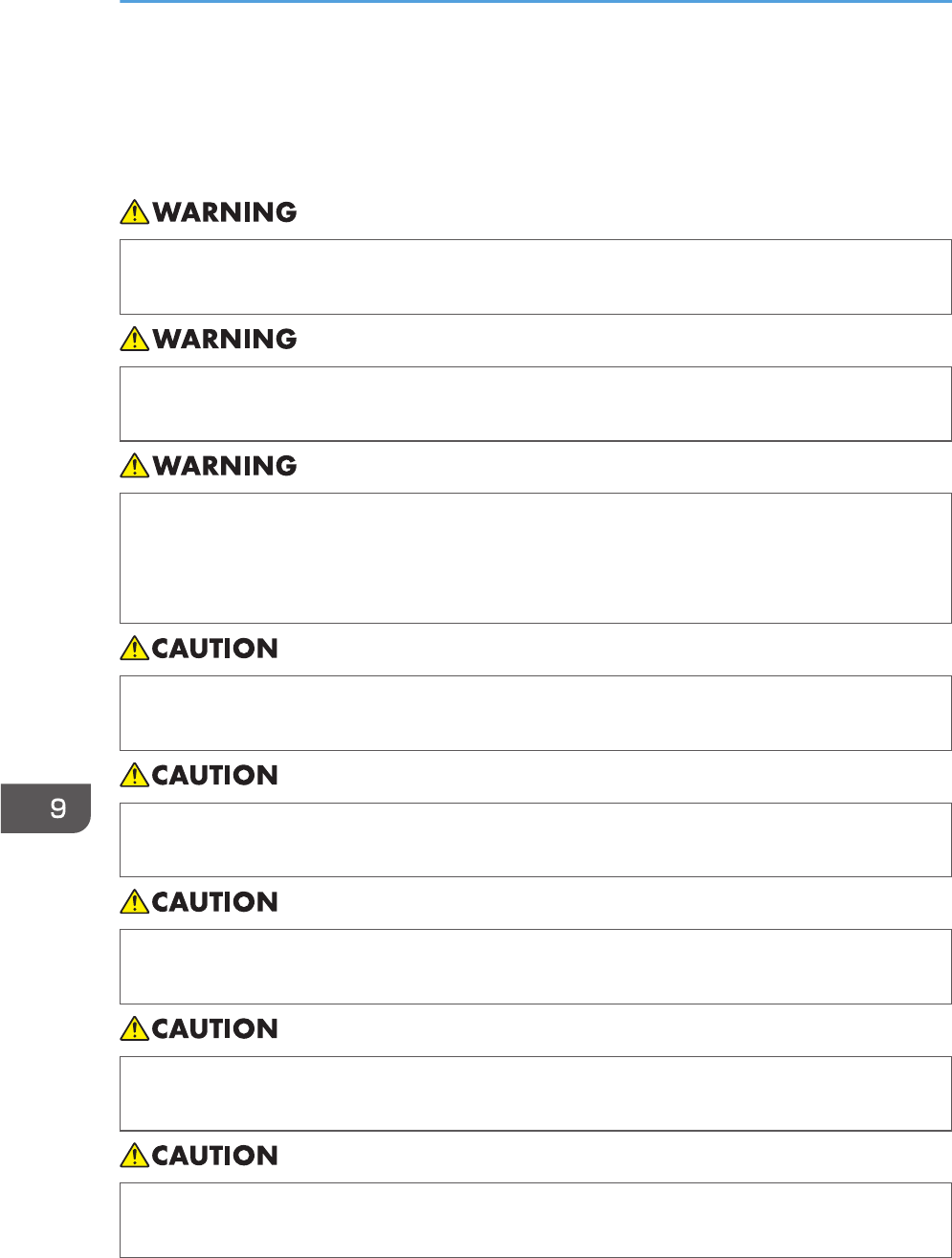 WARNING

WARNING

WARNING

CAUTION

CAUTION

CAUTION

CAUTION

CAUTION

9